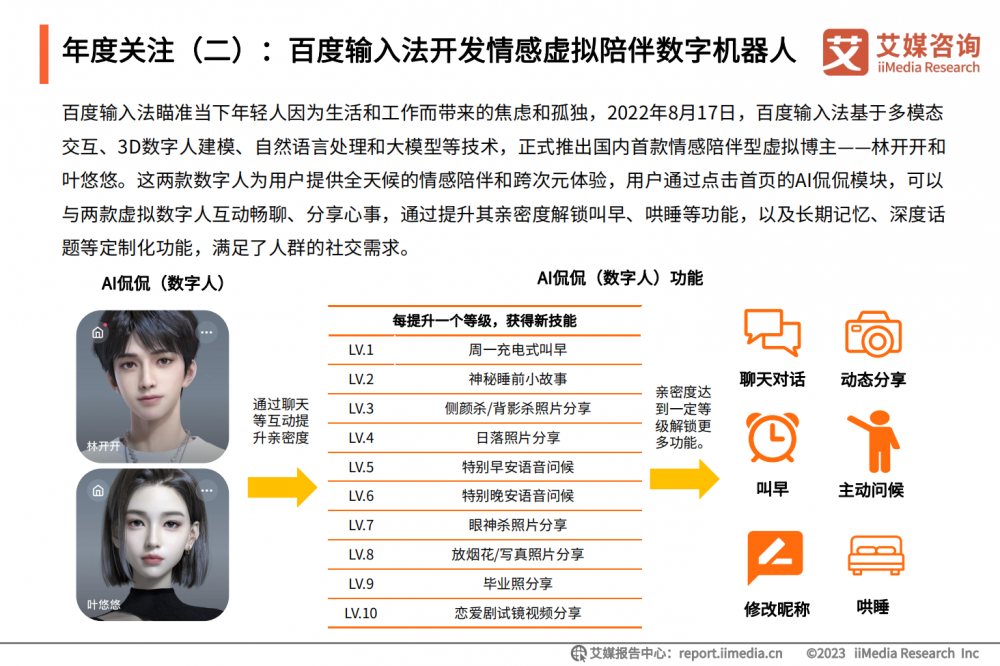 年度关注（二）：百度输入法开发情感虚拟陪伴数字机器人

艾媒咨询
iiMedia Research

百度输入法瞄准当下年轻人因为生活和工作而带来的焦虑和孤独，2022年8月17日，百度输入法基于多模态交互、3D数字人建模、自然语言处理和大模型等技术，正式推出国内首款情感陪伴型虚拟博主——林开开和叶悠悠。这两款数字人为用户提供全天候的情感陪伴和跨次元体验，用户通过点击首页的AI侃侃模块，可以与两款虚拟数字人互动畅聊、分享心事，通过提升其亲密度解锁叫早、哄睡等功能，以及长期记忆、深度话题等定制化功能，满足了人群的社交需求。

AI侃侃（数字人）

林开开

叶悠悠

通过聊天等互动提升亲密度

AI侃侃（数字人）功能

| 每提升一个等级，获得新技能 | |
|---|---|
| LV.1 | 周一充电式叫早 |
| LV.2 | 神秘睡前小故事 |
| LV.3 | 侧颜杀/背影杀照片分享 |
| LV.4 | 日落照片分享 |
| LV.5 | 特别早安语音问候 |
| LV.6 | 特别晚安语音问候 |
| LV.7 | 眼神杀照片分享 |
| LV.8 | 放烟花/写真照片分享 |
| LV.9 | 毕业照分享 |
| LV.10 | 恋爱剧试镜视频分享 |

亲密度达到一定等级解锁更多功能。

聊天对话
动态分享
叫早
主动问候
修改昵称
哄睡

艾媒报告中心：report.iimedia.cn ©2023 iiMedia Research Inc